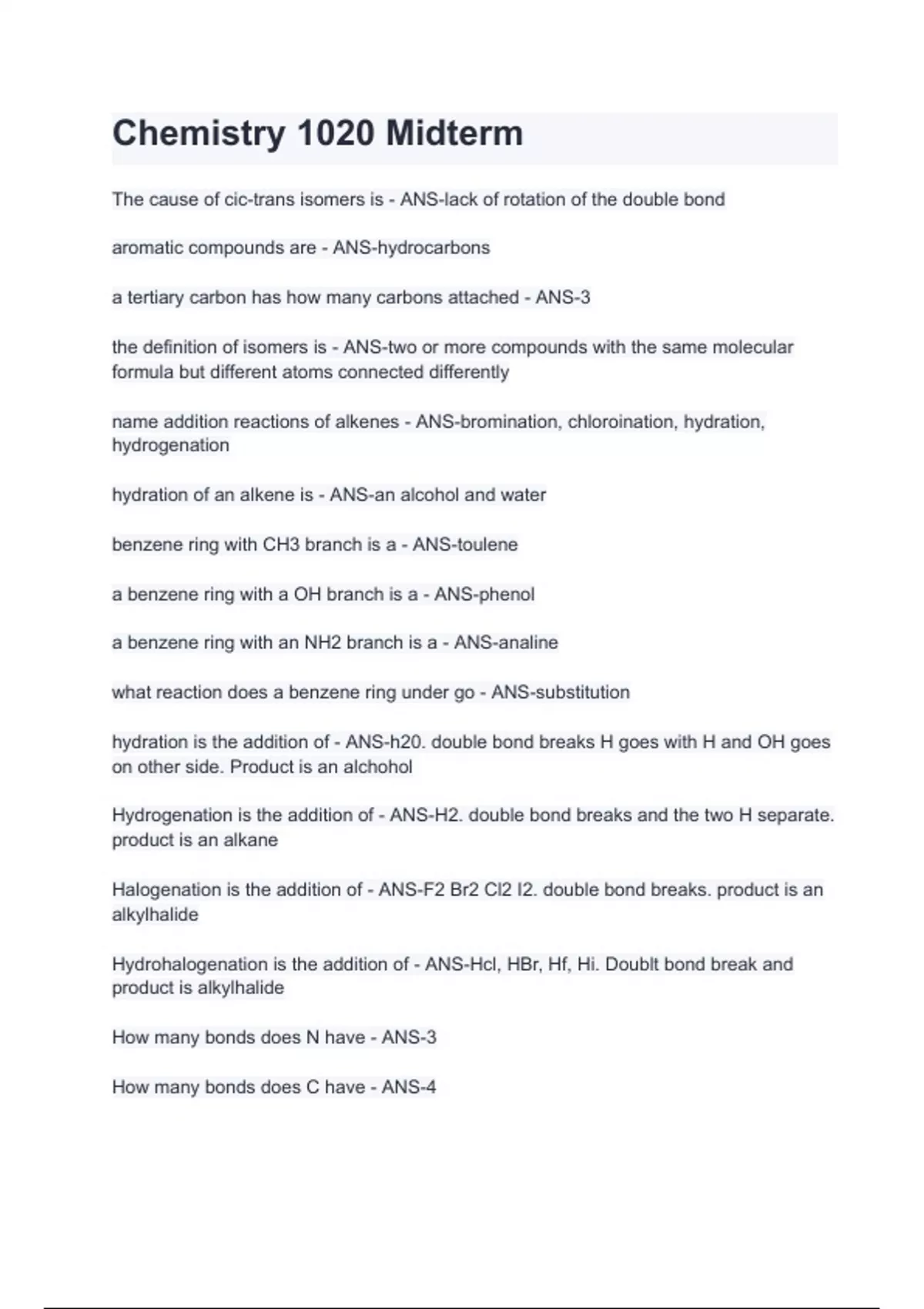 Chemistry 1020 Midterm

The cause of cic-trans isomers is - ANS-lack of rotation of the double bond

aromatic compounds are - ANS-hydrocarbons

a tertiary carbon has how many carbons attached - ANS-3

the definition of isomers is - ANS-two or more compounds with the same molecular formula but different atoms connected differently

name addition reactions of alkenes - ANS-bromination, chloroination, hydration, hydrogenation

hydration of an alkene is - ANS-an alcohol and water

benzene ring with CH3 branch is a - ANS-toulene

a benzene ring with a OH branch is a - ANS-phenol

a benzene ring with an NH2 branch is a - ANS-analine

what reaction does a benzene ring under go - ANS-substitution

hydration is the addition of - ANS-h20. double bond breaks H goes with H and OH goes on other side. Product is an alchohol

Hydrogenation is the addition of - ANS-H2. double bond breaks and the two H separate. product is an alkane

Halogenation is the addition of - ANS-F2 Br2 Cl2 I2. double bond breaks. product is an alkylhalide

Hydrohalogenation is the addition of - ANS-Hcl, HBr, Hf, Hi. Doublt bond break and product is alkylhalide

How many bonds does N have - ANS-3

How many bonds does C have - ANS-4